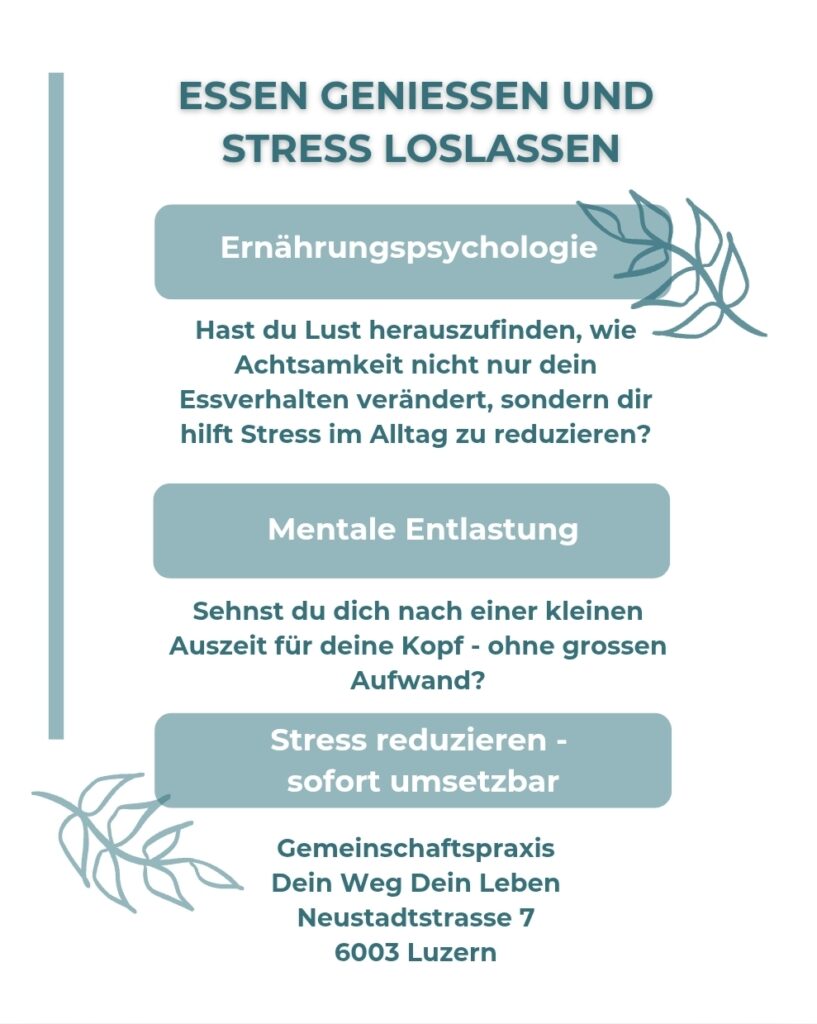 ESSEN GENIESSEN UND STRESS LOSLASSEN

Ernährungspsychologie

Hast du Lust herauszufinden, wie Achtsamkeit nicht nur dein Essverhalten verändert, sondern dir hilft Stress im Alltag zu reduzieren?

Mentale Entlastung

Sehnst du dich nach einer kleinen Auszeit für deine Kopf - ohne grossen Aufwand?

Stress reduzieren - sofort umsetzbar

Gemeinschaftspraxis
Dein Weg Dein Leben
Neustadtstrasse 7
6003 Luzern